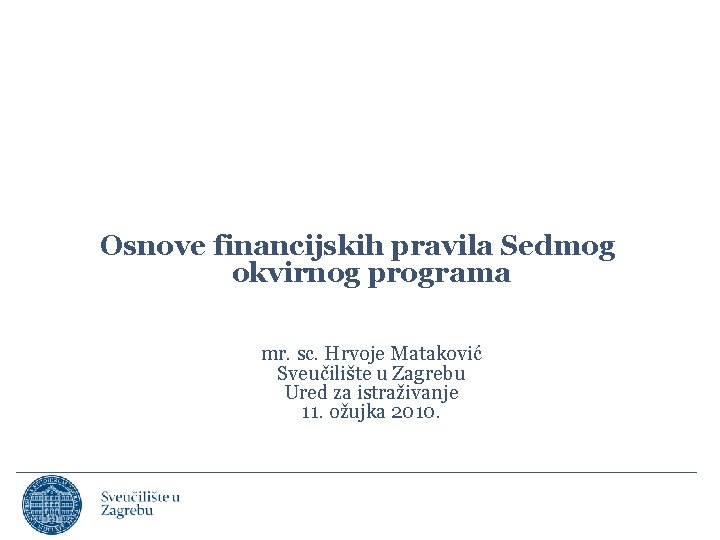 Osnove financijskih pravila Sedmog okvirnog programa

mr. sc. Hrvoje Mataković
Sveučilište u Zagrebu
Ured za istraživanje
11. ožujka 2010.

Sveučilište u Zagrebu